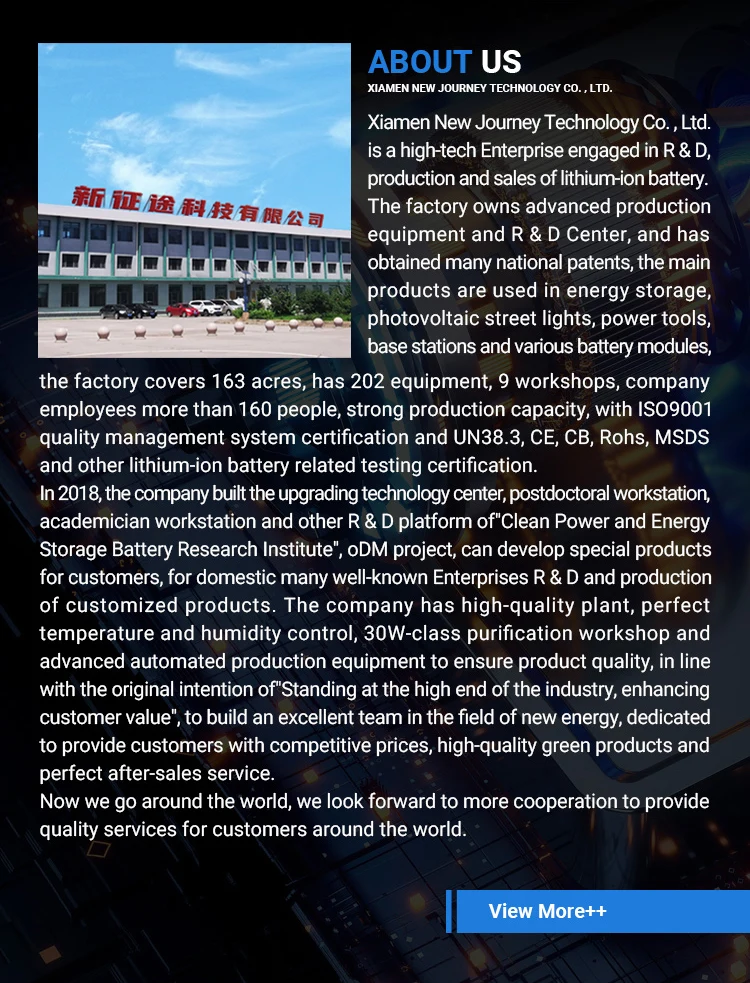 新征途科技有限公司

ABOUT US
XIAMEN NEW JOURNEY TECHNOLOGY CO. , LTD.

Xiamen New Journey Technology Co. , Ltd. is a high-tech Enterprise engaged in R & D, production and sales of lithium-ion battery. The factory owns advanced production equipment and R & D Center, and has obtained many national patents, the main products are used in energy storage, photovoltaic street lights, power tools, base stations and various battery modules, the factory covers 163 acres, has 202 equipment, 9 workshops, company employees more than 160 people, strong production capacity, with ISO9001 quality management system certification and UN38.3, CE, CB, Rohs, MSDS and other lithium-ion battery related testing certification.
In 2018, the company built the upgrading technology center, postdoctoral workstation, academician workstation and other R & D platform of"Clean Power and Energy Storage Battery Research Institute", oDM project, can develop special products for customers, for domestic many well-known Enterprises R & D and production of customized products. The company has high-quality plant, perfect temperature and humidity control, 30W-class purification workshop and advanced automated production equipment to ensure product quality, in line with the original intention of"Standing at the high end of the industry, enhancing customer value", to build an excellent team in the field of new energy, dedicated to provide customers with competitive prices, high-quality green products and perfect after-sales service.
Now we go around the world, we look forward to more cooperation to provide quality services for customers around the world.

View More++